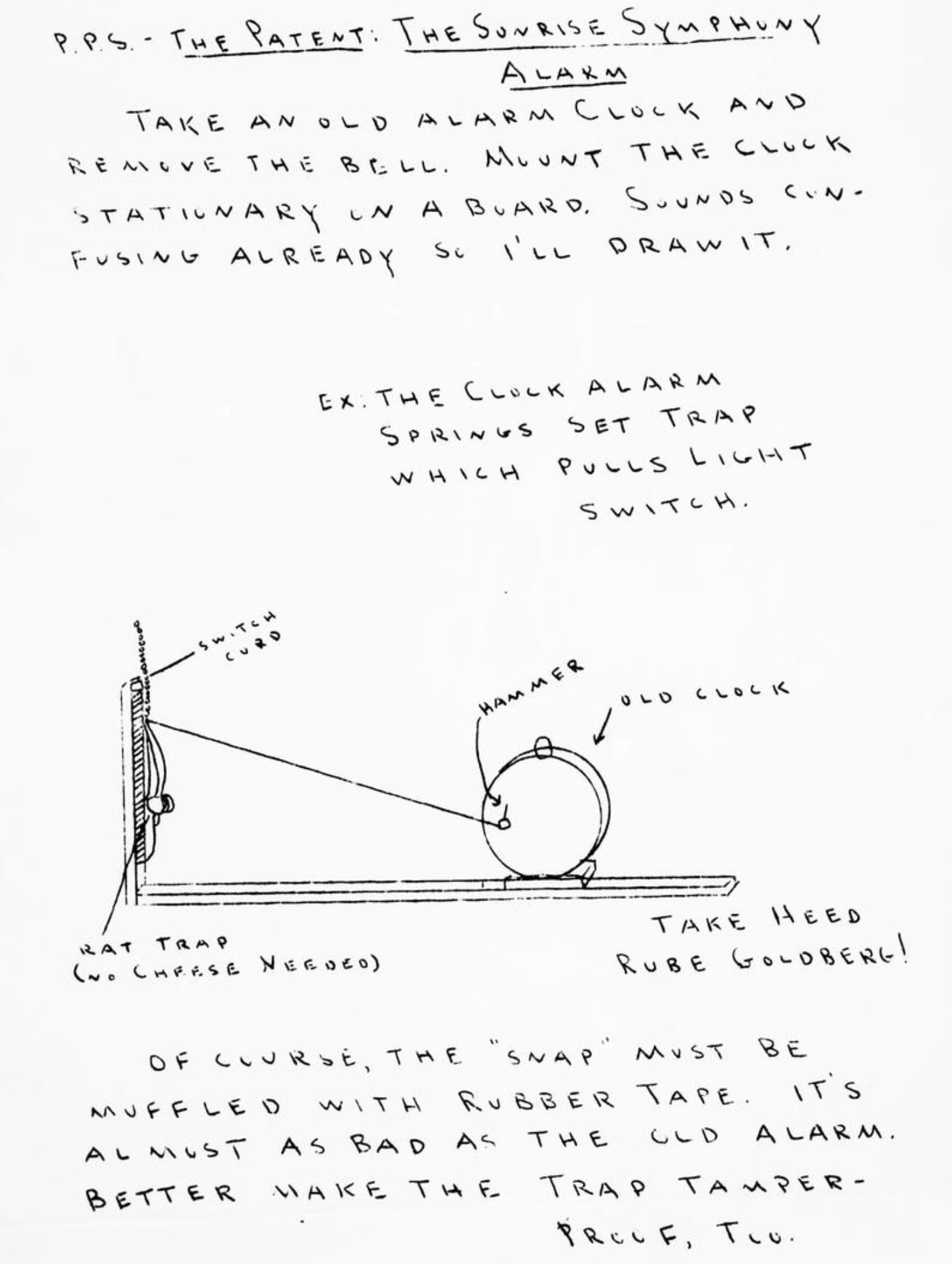 P.P.S. - THE PATENT: THE SUNRISE SYMPHONY ALARM

TAKE AN OLD ALARM CLOCK AND REMOVE THE BELL. MOUNT THE CLOCK STATIONARY ON A BOARD. SOUNDS CONFUSING ALREADY SO I'LL DRAW IT.

EX: THE CLOCK ALARM SPRINGS SET TRAP WHICH PULLS LIGHT SWITCH.

SWITCH CORD

HAMMER

OLD CLOCK

RAT TRAP (NO CHEESE NEEDED)

TAKE HEED RUBE GOLDBERG!

OF COURSE, THE "SNAP" MUST BE MUFFLED WITH RUBBER TAPE. IT'S ALMOST AS BAD AS THE OLD ALARM. BETTER MAKE THE TRAP TAMPER-PROOF, TOO.